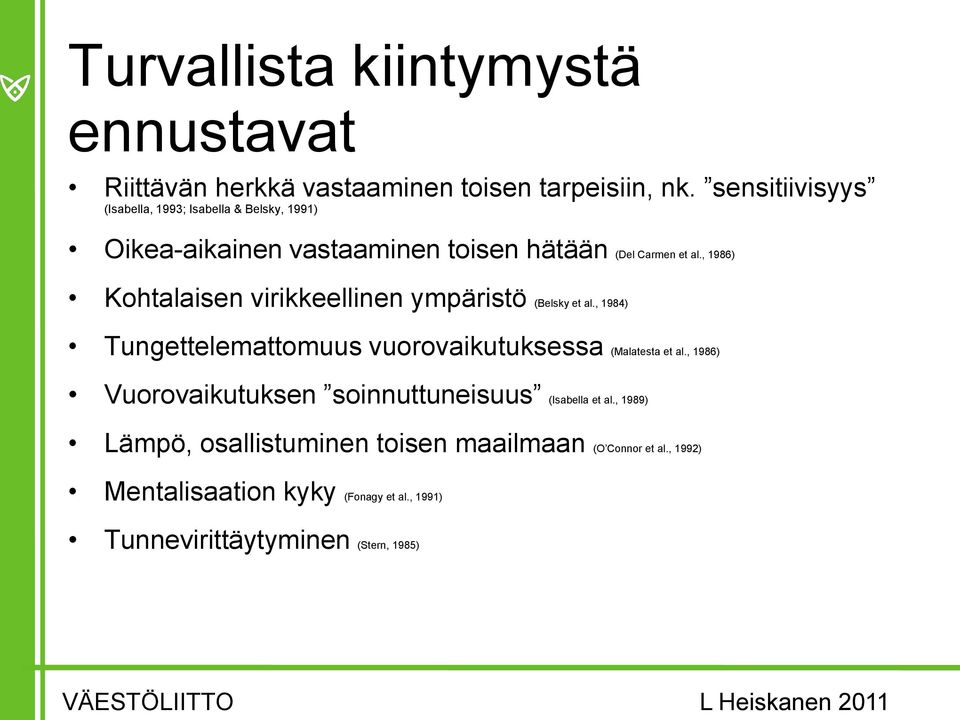 Turvallista kiintymystä ennustavat

• Riittävän herkkä vastaaminen toisen tarpeisiin, nk. ”sensitiivisyys” (Isabella, 1993; Isabella & Belsky, 1991)

• Oikea-aikainen vastaaminen toisen hätään (Del Carmen et al., 1986)

• Kohtalaisen virikkeellinen ympäristö (Belsky et al., 1984)

• Tungettelemattomuus vuorovaikutuksessa (Malatesta et al., 1986)

• Vuorovaikutuksen ”soinnuttuneisuus” (Isabella et al., 1989)

• Lämpö, osallistuminen toisen maailmaan (O'Connor et al., 1992)

• Mentalisaation kyky (Fonagy et al., 1991)

• Tunnevirittäytyminen (Stern, 1985)

VÄESTÖLIITTO

L Heiskanen 2011